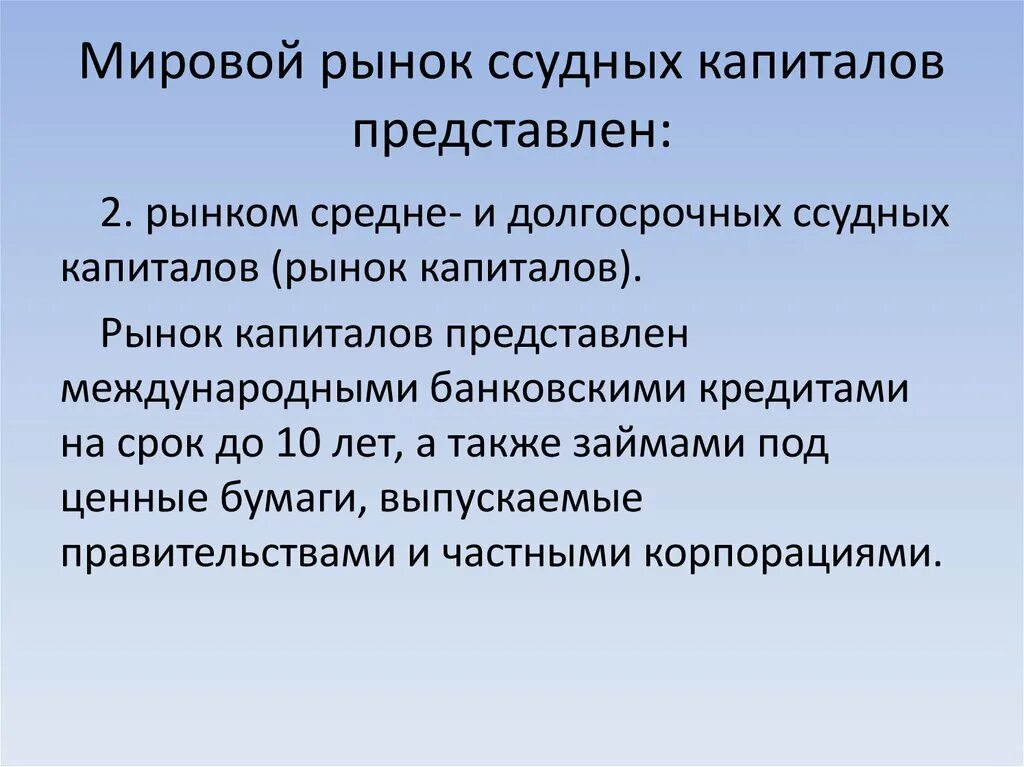 Мировой рынок ссудных капиталов представлен:

2. рынком средне- и долгосрочных ссудных капиталов (рынок капиталов).

Рынок капиталов представлен международными банковскими кредитами на срок до 10 лет, а также займами под ценные бумаги, выпускаемые правительствами и частными корпорациями.